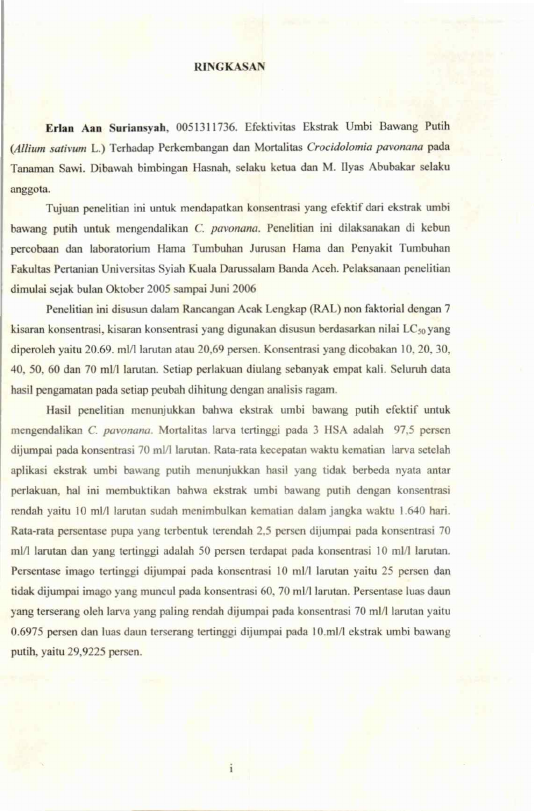 RINGKASAN

Erlan Aan Suriansyah, 0051311736. Efektivitas Ekstrak Umbi Bawang Putih (Allium sativum L.) Terhadap Perkembangan dan Mortalitas Crocidolomia pavonana pada Tanaman Sawi. Dibawah bimbingan Hasnah, selaku ketua dan M. Ilyas Abubakar selaku anggota.

Tujuan penelitian ini untuk mendapatkan konsentrasi yang efektif dari ekstrak umbi bawang putih untuk mengendalikan C. pavonana. Penelitian ini dilaksanakan di kebun percobaan dan laboratorium Hama Tumbuhan Jurusan Hama dan Penyakit Tumbuhan Fakultas Pertanian Universitas Syiah Kuala Darussalam Banda Aceh. Pelaksanaan penelitian dimulai sejak bulan Oktober 2005 sampai Juni 2006

Penelitian ini disusun dalam Rancangan Acak Lengkap (RAL) non faktorial dengan 7 kisaran konsentrasi, kisaran konsentrasi yang digunakan disusun berdasarkan nilai $LC_{50}$ yang diperoleh yaitu 20.69. ml/l larutan atau 20,69 persen. Konsentrasi yang dicobakan 10, 20, 30, 40, 50, 60 dan 70 ml/l larutan. Setiap perlakuan diulang sebanyak empat kali. Seluruh data hasil pengamatan pada setiap peubah dihitung dengan analisis ragam.

Hasil penelitian menunjukkan bahwa ekstrak umbi bawang putih efektif untuk mengendalikan C. pavonana. Mortalitas larva tertinggi pada 3 HSA adalah 97,5 persen dijumpai pada konsentrasi 70 ml/l larutan. Rata-rata kecepatan waktu kematian larva setelah aplikasi ekstrak umbi bawang putih menunjukkan hasil yang tidak berbeda nyata antar perlakuan, hal ini membuktikan bahwa ekstrak umbi bawang putih dengan konsentrasi rendah yaitu 10 ml/l larutan sudah menimbulkan kematian dalam jangka waktu 1.640 hari. Rata-rata persentase pupa yang terbentuk terendah 2,5 persen dijumpai pada konsentrasi 70 ml/l larutan dan yang tertinggi adalah 50 persen terdapat pada konsentrasi 10 ml/l larutan. Persentase imago tertinggi dijumpai pada konsentrasi 10 ml/l larutan yaitu 25 persen dan tidak dijumpai imago yang muncul pada konsentrasi 60, 70 ml/l larutan. Persentase luas daun yang terserang oleh larva yang paling rendah dijumpai pada konsentrasi 70 ml/l larutan yaitu 0.6975 persen dan luas daun terserang tertinggi dijumpai pada 10.ml/l ekstrak umbi bawang putih, yaitu 29,9225 persen.

i